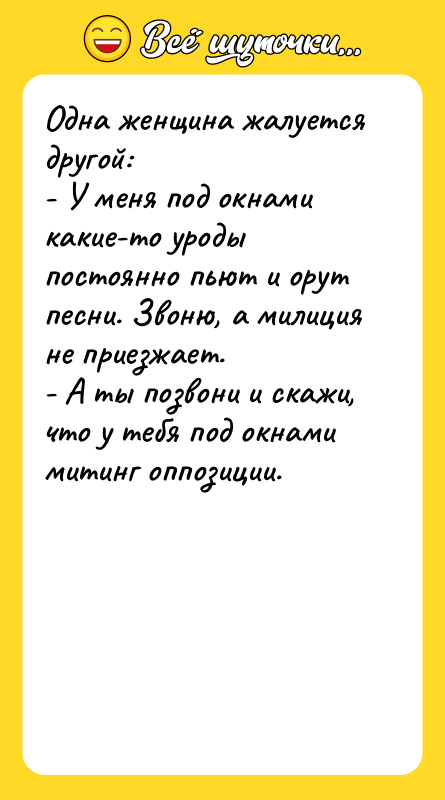 Всё шуточки...

Одна женщина жалуется другой:
- У меня под окнами какие-то уроды постоянно пьют и орут песни. Звоню, а милиция не приезжает.
- А ты позвони и скажи, что у тебя под окнами митинг оппозиции.